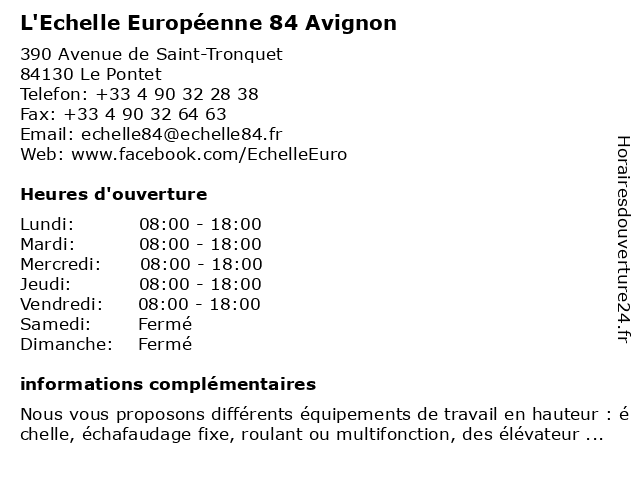 L'Echelle Européenne 84 Avignon

390 Avenue de Saint-Tronquet
84130 Le Pontet
Telefon: +33 4 90 32 28 38
Fax: +33 4 90 32 64 63
Email: echelle84@echelle84.fr
Web: www.facebook.com/EchelleEuro

Heures d'ouverture

| | |
|---|---|
| Lundi: | 08:00 - 18:00 |
| Mardi: | 08:00 - 18:00 |
| Mercredi: | 08:00 - 18:00 |
| Jeudi: | 08:00 - 18:00 |
| Vendredi: | 08:00 - 18:00 |
| Samedi: | Fermé |
| Dimanche: | Fermé |

informations complémentaires

Nous vous proposons différents équipements de travail en hauteur : é chelle, échafaudage fixe, roulant ou multifonction, des élévateur ...

Horairesdouverture24.fr